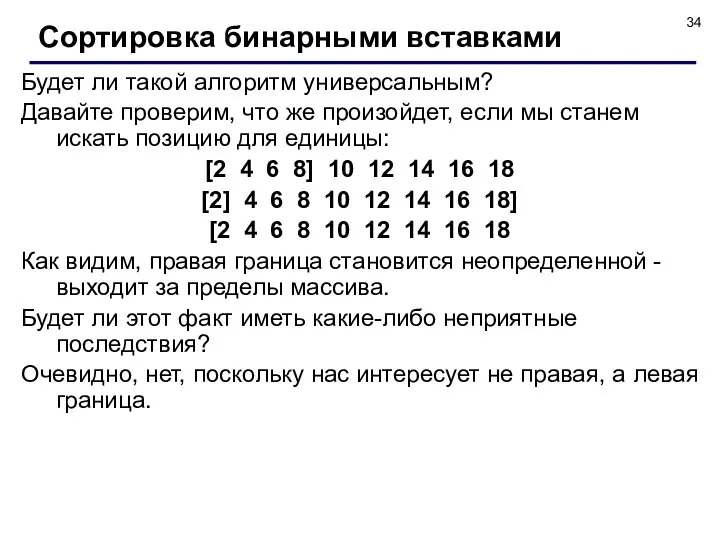 34

Сортировка бинарными вставками

Будет ли такой алгоритм универсальным?

Давайте проверим, что же произойдет, если мы станем искать позицию для единицы:

[2 4 6 8] 10 12 14 16 18

[2] 4 6 8 10 12 14 16 18]

[2 4 6 8 10 12 14 16 18

Как видим, правая граница становится неопределенной - выходит за пределы массива.

Будет ли этот факт иметь какие-либо неприятные последствия?

Очевидно, нет, поскольку нас интересует не правая, а левая граница.